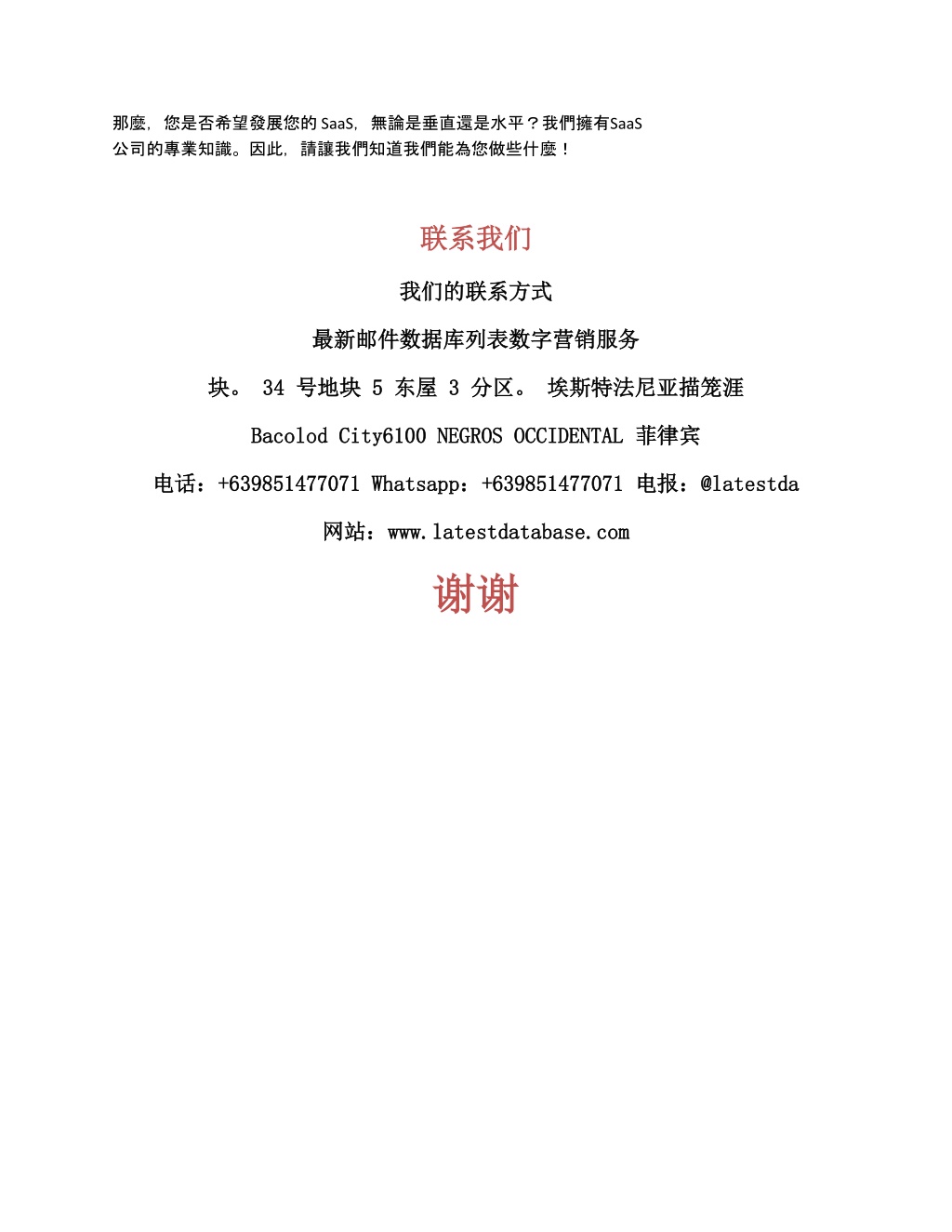 那麼，您是否希望發展您的 SaaS，無論是垂直還是水平？我們擁有SaaS公司的專業知識。因此，請讓我們知道我們能為您做些什麼！

联系我们

我们的联系方式

最新邮件数据库列表数字营销服务

块。 34 号地块 5 东屋 3 分区。 埃斯特法尼亚描笼涯

Bacolod City6100 NEGROS OCCIDENTAL 菲律宾

电话：+639851477071 Whatsapp：+639851477071 电报：@latestda

网站：www.latestdatabase.com

谢谢